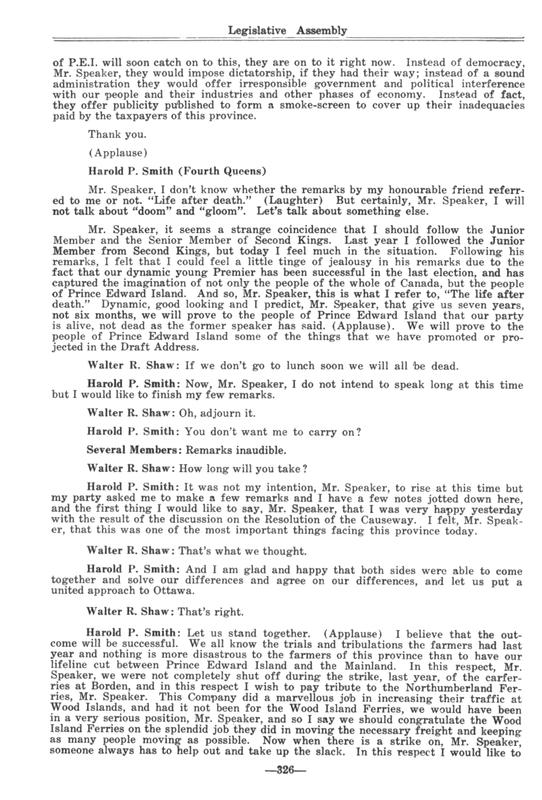 Legislative Assembly

of P.E.I. will soon catch on to this, they are on to it right now. Instead of democracy, Mr. Speaker, they would impose dictatorship, if they had their way; instead of a sound administration they would offer irresponsible government and political interference with our people and their industries and other phases of economy. Instead of fact, they offer publicity published to form a smoke-screen to cover up their inadequacies paid by the taxpayers of this province.

Thank you.

(Applause)

Harold P. Smith (Fourth Queens)

Mr. Speaker, I don't know whether the remarks by my honourable friend referred to me or not. "Life after death." (Laughter) But certainly, Mr. Speaker, I will not talk about "doom" and "gloom". Let's talk about something else.

Mr. Speaker, it seems a strange coincidence that I should follow the Junior Member and the Senior Member of Second Kings. Last year I followed the Junior Member from Second Kings, but today I feel much in the situation. Following his remarks, I felt that I could feel a little tinge of jealousy in his remarks due to the fact that our dynamic young Premier has been successful in the last election, and has captured the imagination of not only the people of the whole of Canada, but the people of Prince Edward Island. And so, Mr. Speaker, this is what I refer to, "The life after death." Dynamic, good looking and I predict, Mr. Speaker, that give us seven years, not six months, we will prove to the people of Prince Edward Island that our party is alive, not dead as the former speaker has said. (Applause). We will prove to the people of Prince Edward Island some of the things that we have promoted or projected in the Draft Address.

Walter R. Shaw: If we don't go to lunch soon we will all be dead.

Harold P. Smith: Now, Mr. Speaker, I do not intend to speak long at this time but I would like to finish my few remarks.

Walter R. Shaw: Oh, adjourn it.

Harold P. Smith: You don't want me to carry on?

Several Members: Remarks inaudible.

Walter R. Shaw: How long will you take?

Harold P. Smith: It was not my intention, Mr. Speaker, to rise at this time but my party asked me to make a few remarks and I have a few notes jotted down here, and the first thing I would like to say, Mr. Speaker, that I was very happy yesterday with the result of the discussion on the Resolution of the Causeway. I felt, Mr. Speaker, that this was one of the most important things facing this province today.

Walter R. Shaw: That's what we thought.

Harold P. Smith: And I am glad and happy that both sides were able to come together and solve our differences and agree on our differences, and let us put a united approach to Ottawa.

Walter R. Shaw: That's right.

Harold P. Smith: Let us stand together. (Applause) I believe that the outcome will be successful. We all know the trials and tribulations the farmers had last year and nothing is more disastrous to the farmers of this province than to have our lifeline cut between Prince Edward Island and the Mainland. In this respect, Mr. Speaker, we were not completely shut off during the strike, last year, of the carferries at Borden, and in this respect I wish to pay tribute to the Northumberland Ferries, Mr. Speaker. This Company did a marvellous job in increasing their traffic at Wood Islands, and had it not been for the Wood Island Ferries, we would have been in a very serious position, Mr. Speaker, and so I say we should congratulate the Wood Island Ferries on the splendid job they did in moving the necessary freight and keeping as many people moving as possible. Now when there is a strike on, Mr. Speaker, someone always has to help out and take up the slack. In this respect I would like to

—326—